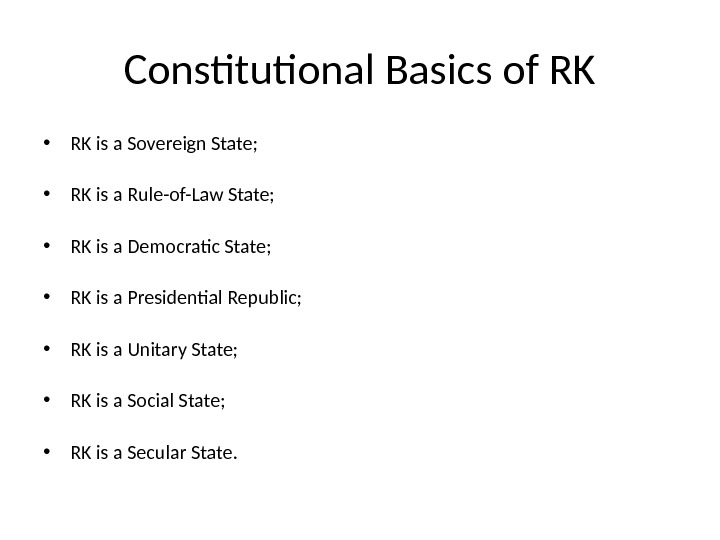 Constitutional Basics of RK

• RK is a Sovereign State;

• RK is a Rule-of-Law State;

• RK is a Democratic State;

• RK is a Presidential Republic;

• RK is a Unitary State;

• RK is a Social State;

• RK is a Secular State.